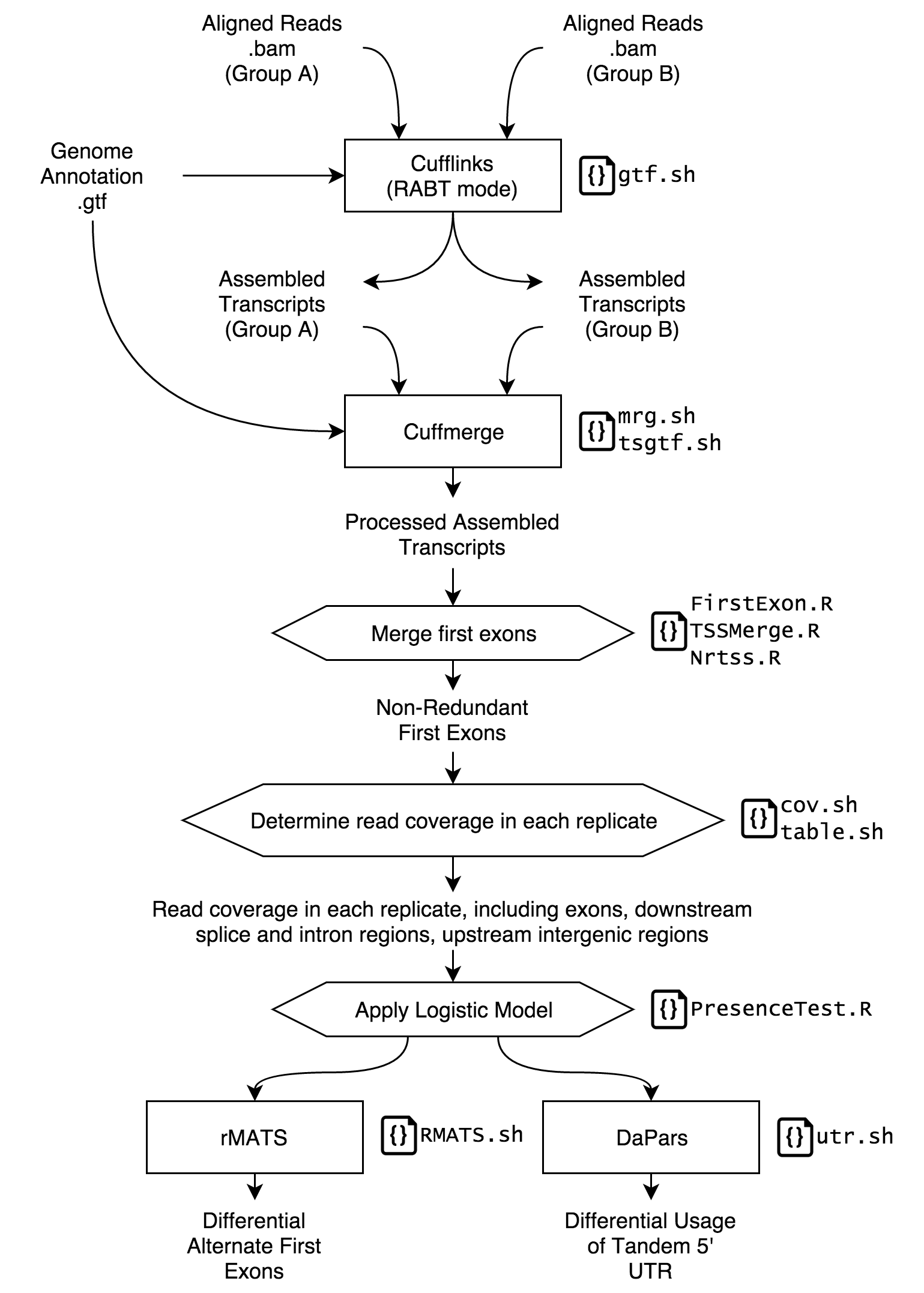 Aligned Reads
.bam
(Group A)

Aligned Reads
.bam
(Group B)

Genome
Annotation
.gtf

Cufflinks
(RABT mode)

{} gtf.sh

Assembled
Transcripts
(Group A)

Assembled
Transcripts
(Group B)

Cuffmerge

{} mrg.sh
tsgtf.sh

Processed Assembled
Transcripts

Merge first exons

{} FirstExon.R
TSSMerge.R
Nrtss.R

Non-Redundant
First Exons

Determine read coverage in each replicate

{} cov.sh
table.sh

Read coverage in each replicate, including exons, downstream splice and intron regions, upstream intergenic regions

Apply Logistic Model

{} PresenceTest.R

rMATS

{} RMATS.sh

DaPars

{} utr.sh

Differential
Alternate First
Exons

Differential Usage
of Tandem 5'
UTR